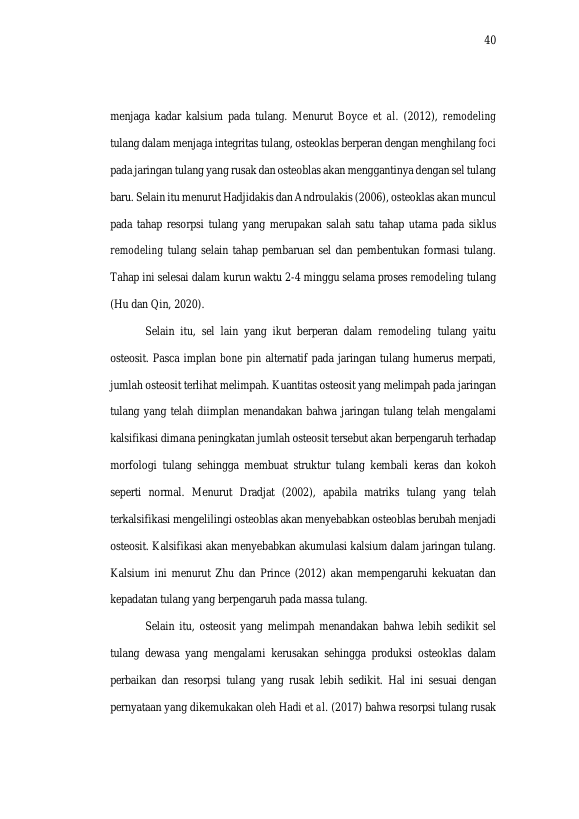 40

menjaga kadar kalsium pada tulang. Menurut Boyce et al. (2012), remodeling tulang dalam menjaga integritas tulang, osteoklas berperan dengan menghilang foci pada jaringan tulang yang rusak dan osteoblas akan menggantinya dengan sel tulang baru. Selain itu menurut Hadjidakis dan Androulakis (2006), osteoklas akan muncul pada tahap resorpsi tulang yang merupakan salah satu tahap utama pada siklus remodeling tulang selain tahap pembaruan sel dan pembentukan formasi tulang. Tahap ini selesai dalam kurun waktu 2-4 minggu selama proses remodeling tulang (Hu dan Qin, 2020).

Selain itu, sel lain yang ikut berperan dalam remodeling tulang yaitu osteosit. Pasca implan bone pin alternatif pada jaringan tulang humerus merpati, jumlah osteosit terlihat melimpah. Kuantitas osteosit yang melimpah pada jaringan tulang yang telah diimplan menandakan bahwa jaringan tulang telah mengalami kalsifikasi dimana peningkatan jumlah osteosit tersebut akan berpengaruh terhadap morfologi tulang sehingga membuat struktur tulang kembali keras dan kokoh seperti normal. Menurut Dradjat (2002), apabila matriks tulang yang telah terkalsifikasi mengelilingi osteoblas akan menyebabkan osteoblas berubah menjadi osteosit. Kalsifikasi akan menyebabkan akumulasi kalsium dalam jaringan tulang. Kalsium ini menurut Zhu dan Prince (2012) akan mempengaruhi kekuatan dan kepadatan tulang yang berpengaruh pada massa tulang.

Selain itu, osteosit yang melimpah menandakan bahwa lebih sedikit sel tulang dewasa yang mengalami kerusakan sehingga produksi osteoklas dalam perbaikan dan resorpsi tulang yang rusak lebih sedikit. Hal ini sesuai dengan pernyataan yang dikemukakan oleh Hadi et al. (2017) bahwa resorpsi tulang rusak